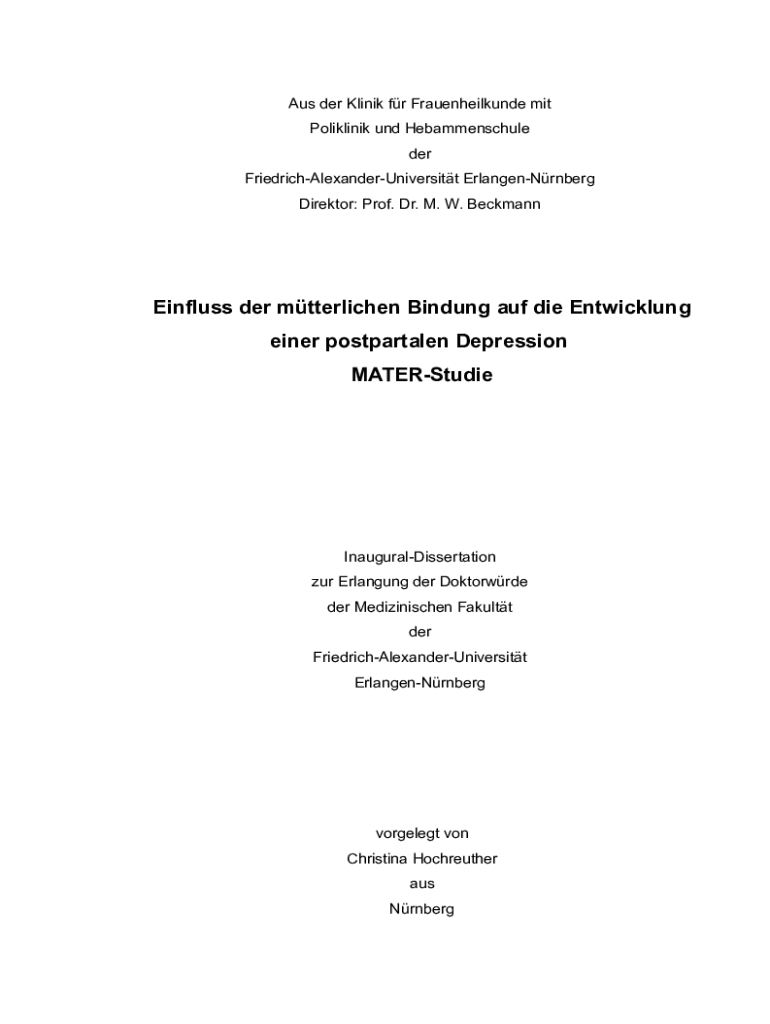 Aus der Klinik für Frauenheilkunde mit
Poliklinik und Hebammenschule
der
Friedrich-Alexander-Universität Erlangen-Nürnberg
Direktor: Prof. Dr. M. W. Beckmann

Einfluss der mütterlichen Bindung auf die Entwicklung
einer postpartalen Depression
MATER-Studie

Inaugural-Dissertation
zur Erlangung der Doktorwürde
der Medizinischen Fakultät
der
Friedrich-Alexander-Universität
Erlangen-Nürnberg

vorgelegt von
Christina Hochreuther
aus
Nürnberg